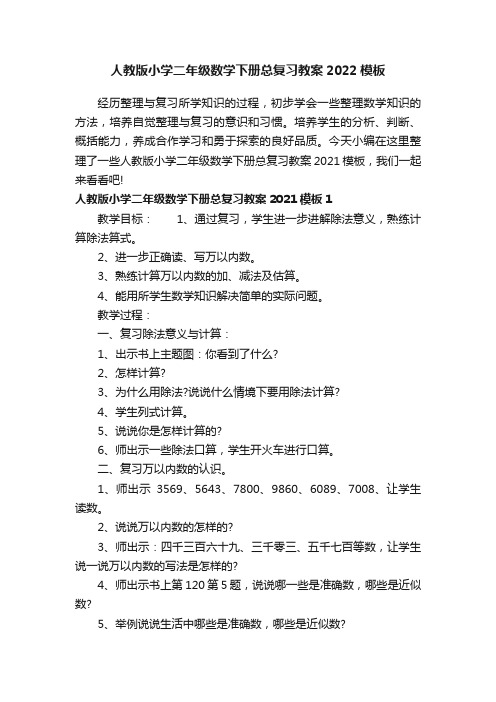 人教版小学二年级数学下册总复习教案 2022 模板

经历整理与复习所学知识的过程，初步学会一些整理数学知识的方法，培养自觉整理与复习的意识和习惯。培养学生的分析、判断、概括能力，养成合作学习和勇于探索的良好品质。今天小编在这里整理了一些人教版小学二年级数学下册总复习教案 2021 模板，我们一起来看看吧!

人教版小学二年级数学下册总复习教案 2021 模板 1

教学目标：　　1、通过复习，学生进一步进解除法意义，熟练计算除法算式。

2、进一步正确读、写万以内数。

3、熟练计算万以内数的加、减法及估算。

4、能用所学生数学知识解决简单的实际问题。

教学过程：

一、复习除法意义与计算：

1、出示书上主题图：你看到了什么?

2、怎样计算?

3、为什么用除法?说说什么情境下要用除法计算?

4、学生列式计算。

5、说说你是怎样计算的?

6、师出示一些除法口算，学生开火车进行口算。

二、复习万以内数的认识。

1、师出示 3569、5643、7800、9860、6089、7008、让学生读数。

2、说说万以内数的怎样的?

3、师出示：四千三百六十九、三千零三、五千七百等数，让学生说一说万以内数的写法是怎样的?

4、师出示书上第 120 第 5 题，说说哪一些是准确数，哪些是近似数?

5、举例说说生活中哪些是准确数，哪些是近似数?